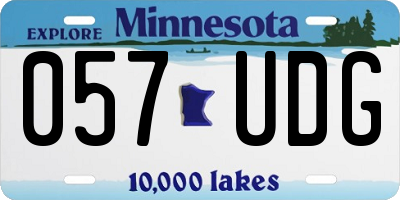 EXPLORE Minnesota

057 UDG

10,000 lakes